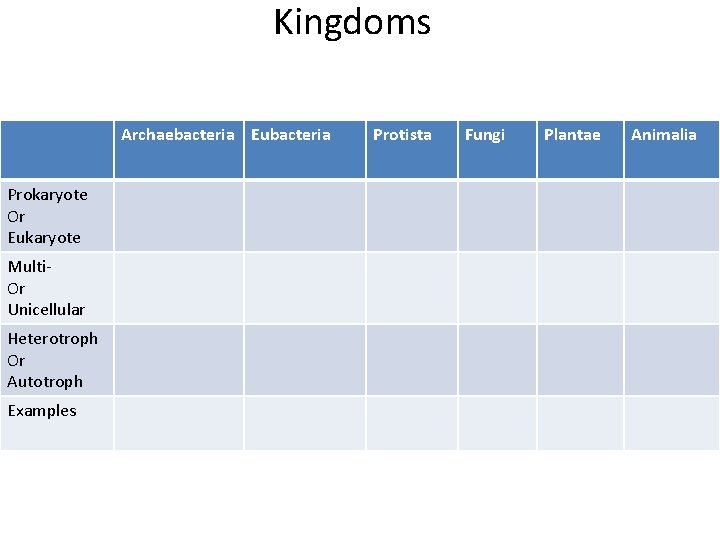 Kingdoms

|  | Archaebacteria | Eubacteria | Protista | Fungi | Plantae | Animalia |
|---|---|---|---|---|---|---|
| Prokaryote Or Eukaryote |  |  |  |  |  |  |
| Multi- Or Unicellular |  |  |  |  |  |  |
| Heterotroph Or Autotroph |  |  |  |  |  |  |
| Examples |  |  |  |  |  |  |